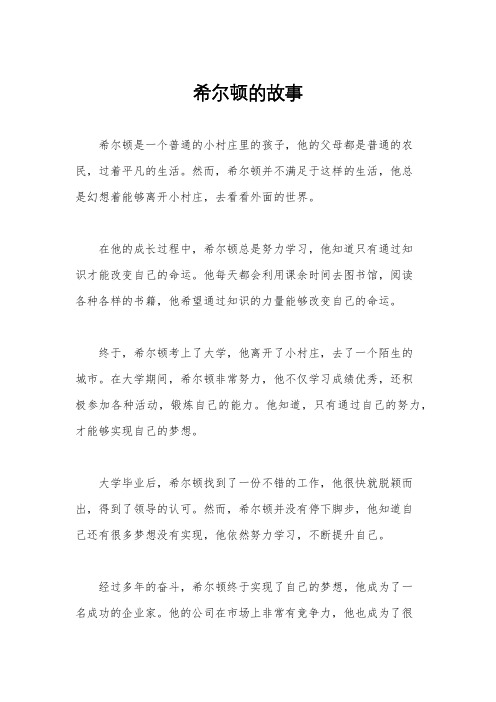 希尔顿的故事

希尔顿是一个普通的小村庄里的孩子，他的父母都是普通的农民，过着平凡的生活。然而，希尔顿并不满足于这样的生活，他总是幻想着能够离开小村庄，去看看外面的世界。

在他的成长过程中，希尔顿总是努力学习，他知道只有通过知识才能改变自己的命运。他每天都会利用课余时间去图书馆，阅读各种各样的书籍，他希望通过知识的力量能够改变自己的命运。

终于，希尔顿考上了大学，他离开了小村庄，去了一个陌生的城市。在大学期间，希尔顿非常努力，他不仅学习成绩优秀，还积极参加各种活动，锻炼自己的能力。他知道，只有通过自己的努力，才能够实现自己的梦想。

大学毕业后，希尔顿找到了一份不错的工作，他很快就脱颖而出，得到了领导的认可。然而，希尔顿并没有停下脚步，他知道自己还有很多梦想没有实现，他依然努力学习，不断提升自己。

经过多年的奋斗，希尔顿终于实现了自己的梦想，他成为了一名成功的企业家。他的公司在市场上非常有竞争力，他也成为了很